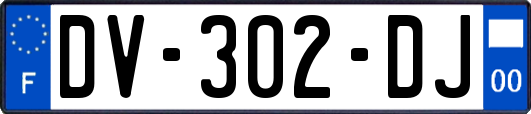 F
DV-302-DJ
00